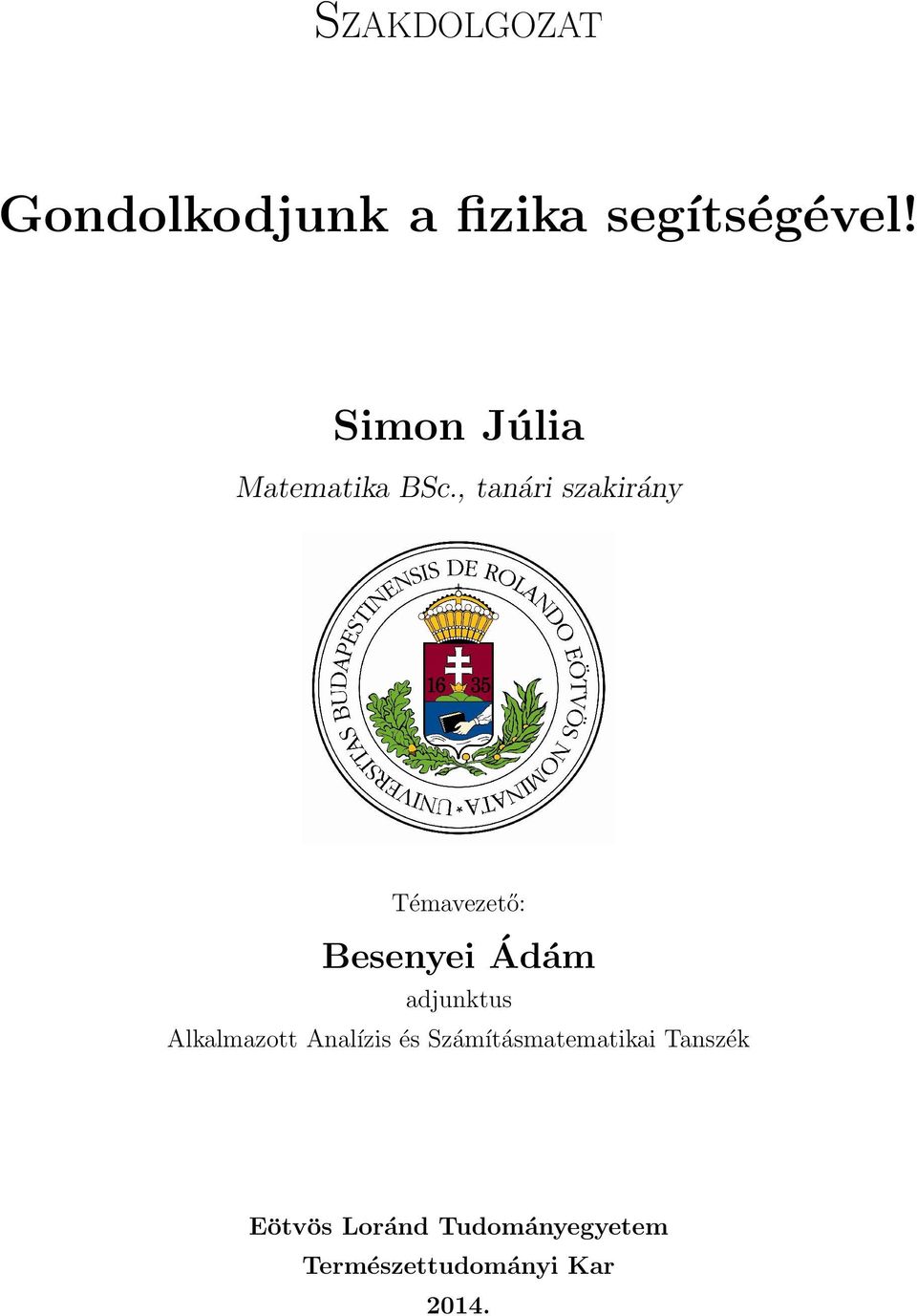 Szakdolgozat

Gondolkodjunk a fizika segítségével!

Simon Júlia

Matematika BSc., tanári szakirány

UNIVERSITAS BUDAPESTINENSIS DE ROLANDO EÖTVÖS NOMINATA

16 35

Témavezető:

Besenyei Ádám

adjunktus

Alkalmazott Analízis és Számításmatematikai Tanszék

Eötvös Loránd Tudományegyetem

Természettudományi Kar

2014.